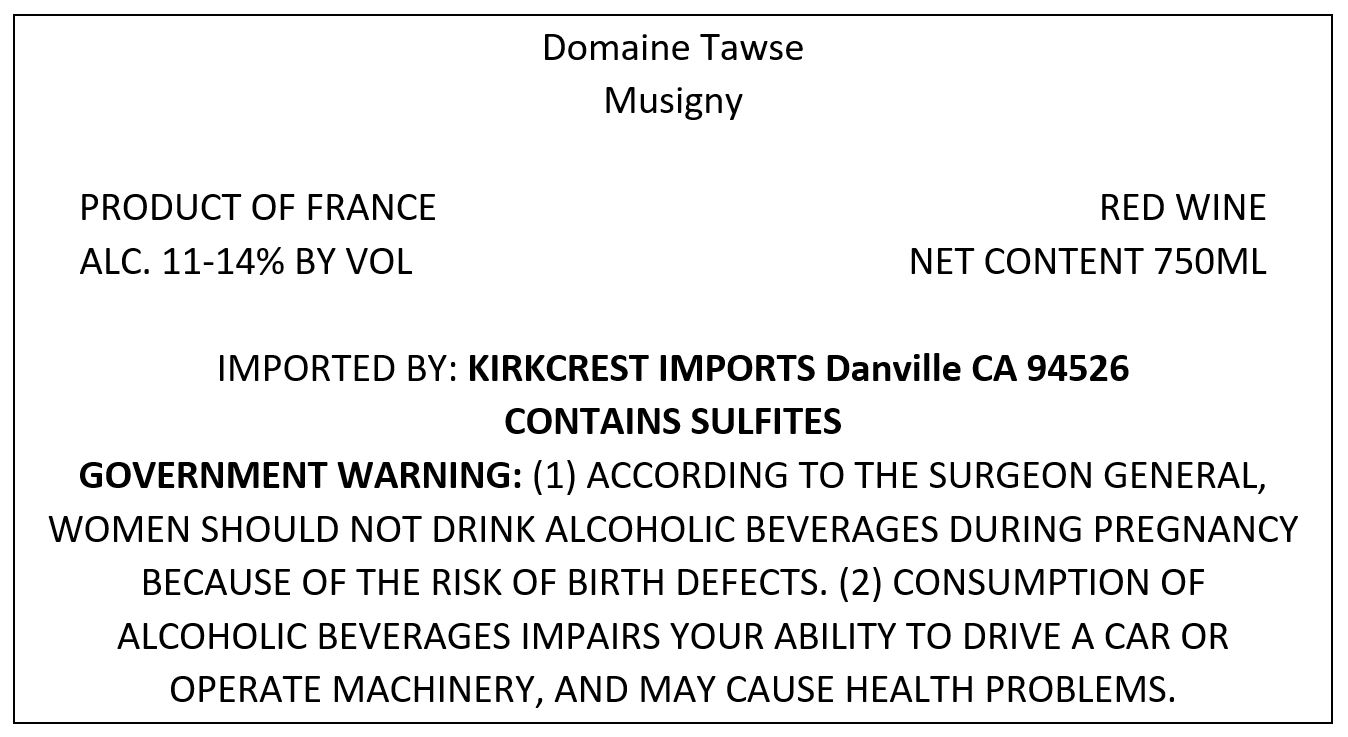 Domaine Tawse
Musigny

PRODUCT OF FRANCE
ALC. 11-14% BY VOL

RED WINE
NET CONTENT 750ML

IMPORTED BY: KIRKCREST IMPORTS Danville CA 94526
CONTAINS SULFITES

GOVERNMENT WARNING: (1) ACCORDING TO THE SURGEON GENERAL, WOMEN SHOULD NOT DRINK ALCOHOLIC BEVERAGES DURING PREGNANCY BECAUSE OF THE RISK OF BIRTH DEFECTS. (2) CONSUMPTION OF ALCOHOLIC BEVERAGES IMPAIRS YOUR ABILITY TO DRIVE A CAR OR OPERATE MACHINERY, AND MAY CAUSE HEALTH PROBLEMS.